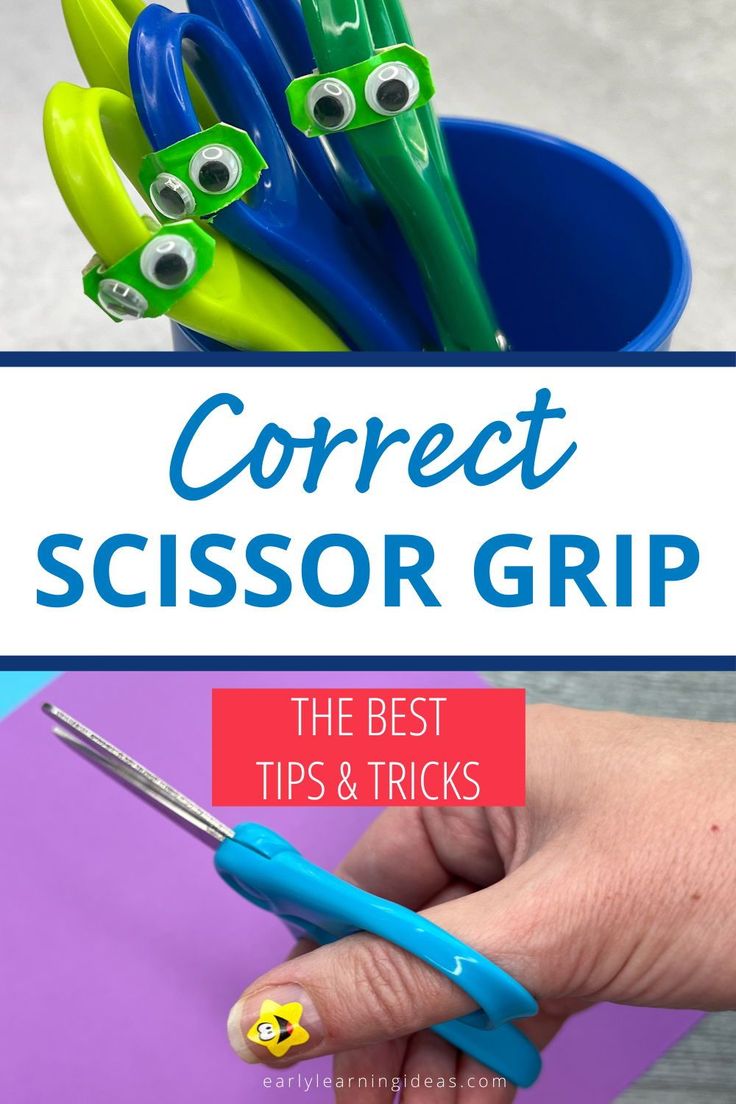 Correct
SCISSOR GRIP

THE BEST
TIPS & TRICKS

earlylearningideas.com